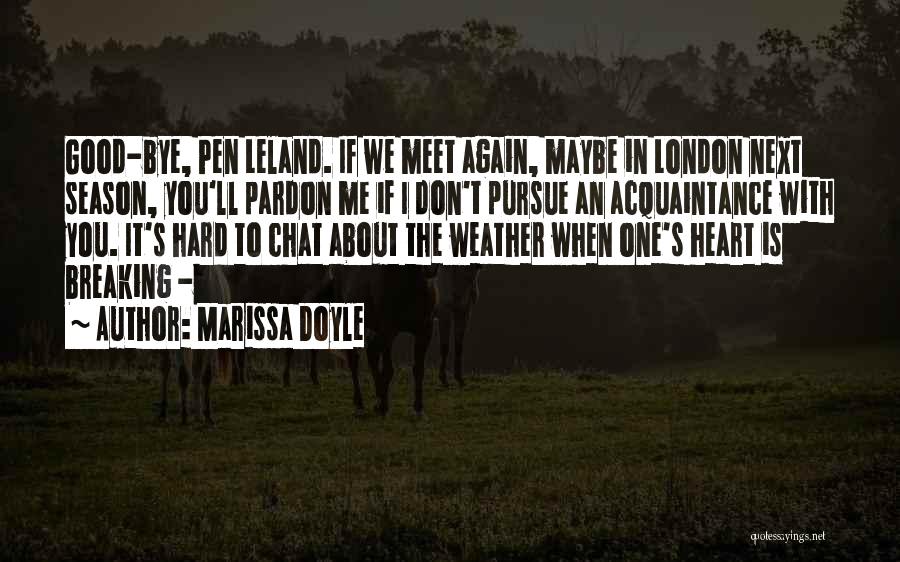 GOOD-BYE, PEN LELAND. IF WE MEET AGAIN, MAYBE IN LONDON NEXT SEASON, YOU'LL PARDON ME IF I DON'T PURSUE AN ACQUAINTANCE WITH YOU. IT'S HARD TO CHAT ABOUT THE WEATHER WHEN ONE'S HEART IS BREAKING -

~ AUTHOR: MARISSA DOYLE

quotessayings.net